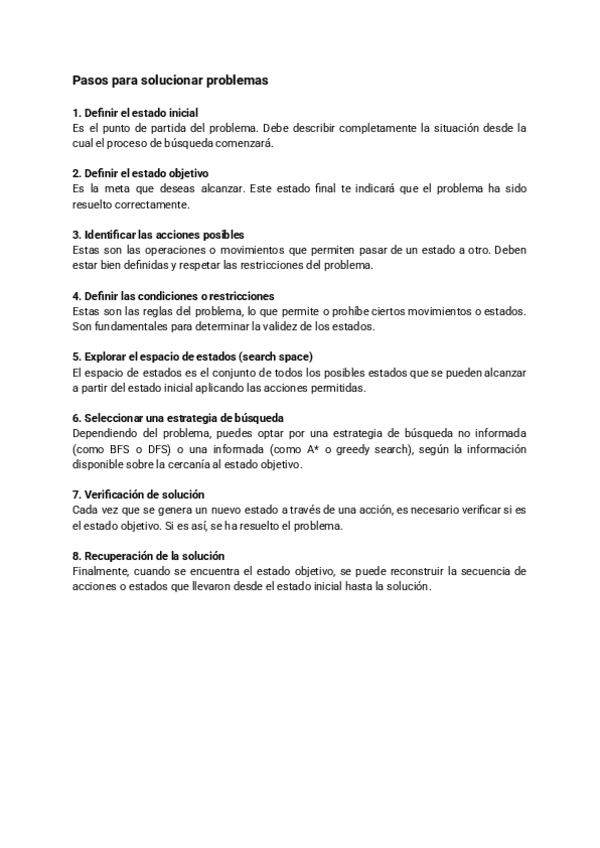 Pasos para solucionar problemas

1. Definir el estado inicial
Es el punto de partida del problema. Debe describir completamente la situación desde la cual el proceso de búsqueda comenzará.

2. Definir el estado objetivo
Es la meta que deseas alcanzar. Este estado final te indicará que el problema ha sido resuelto correctamente.

3. Identificar las acciones posibles
Estas son las operaciones o movimientos que permiten pasar de un estado a otro. Deben estar bien definidas y respetar las restricciones del problema.

4. Definir las condiciones o restricciones
Estas son las reglas del problema, lo que permite o prohíbe ciertos movimientos o estados. Son fundamentales para determinar la validez de los estados.

5. Explorar el espacio de estados (search space)
El espacio de estados es el conjunto de todos los posibles estados que se pueden alcanzar a partir del estado inicial aplicando las acciones permitidas.

6. Seleccionar una estrategia de búsqueda
Dependiendo del problema, puedes optar por una estrategia de búsqueda no informada (como BFS o DFS) o una informada (como A* o greedy search), según la información disponible sobre la cercanía al estado objetivo.

7. Verificación de solución
Cada vez que se genera un nuevo estado a través de una acción, es necesario verificar si es el estado objetivo. Si es así, se ha resuelto el problema.

8. Recuperación de la solución
Finalmente, cuando se encuentra el estado objetivo, se puede reconstruir la secuencia de acciones o estados que llevaron desde el estado inicial hasta la solución.